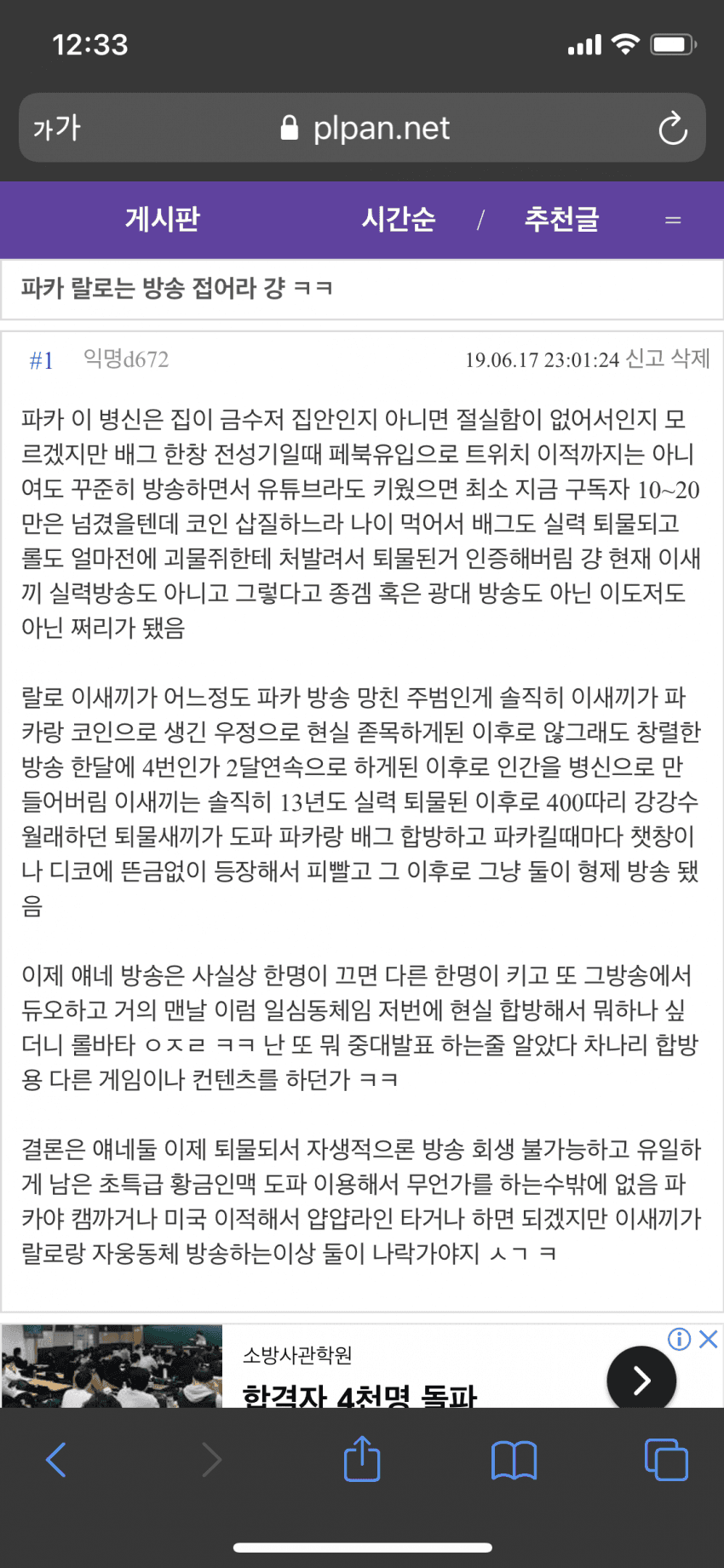 12:33

가가 plpan.net

게시판 시간순 / 추천글

파카 랄로는 방송 접어라 걍 ㅋㅋ

#1 익명d672 19.06.17 23:01:24 신고 삭제

파카 이 병신은 집이 금수저 집안인지 아니면 절실함이 없어서인지 모르겠지만 배그 한창 전성기일때 페북유입으로 트위치 이적까지는 아니여도 꾸준히 방송하면서 유튜브라도 키웠으면 최소 지금 구독자 10~20만은 넘겼을텐데 코인 삽질하느라 나이 먹어서 배그도 실력 퇴물되고 롤도 얼마전에 괴물쥐한테 처발려서 퇴물된거 인증해버림 걍 현재 이새끼 실력방송도 아니고 그렇다고 종겜 혹은 광대 방송도 아닌 이도저도 아닌 쩌리가 됐음

랄로 이새끼가 어느정도 파카 방송 망친 주범인게 솔직히 이새끼가 파카랑 코인으로 생긴 우정으로 현실 존목하게된 이후로 않그래도 창렬한 방송 한달에 4번인가 2달연속으로 하게된 이후로 인간을 병신으로 만들어버림 이새끼는 솔직히 13년도 실력 퇴물된 이후로 400따리 강강수월래하던 퇴물새끼가 도파 파카랑 배그 합방하고 파카킬때마다 챗창이나 디코에 뜬금없이 등장해서 피빨고 그 이후로 그냥 둘이 형제 방송 됐음

이제 얘네 방송은 사실상 한명이 끄면 다른 한명이 키고 또 그방송에서 듀오하고 거의 맨날 이럼 일심동체임 저번에 현실 합방해서 뭐하나 싶더니 롤바타 ㅇㅈㄹ ㅋㅋ 난 또 뭐 중대발표 하는줄 알았다 차나리 합방용 다른 게임이나 컨텐츠를 하던가 ㅋㅋ

결론은 얘네둘 이제 퇴물되서 자생적으론 방송 회생 불가능하고 유일하게 남은 초특급 황금인맥 도파 이용해서 무언가를 하는수밖에 없음 파카야 캠까거나 미국 이적해서 얍얍라인 타거나 하면 되겠지만 이새끼가 랄로랑 자웅동체 방송하는이상 둘이 나락가야지 ㅅㄱ ㅋ

소방사관학원
합격자 4천명 돌파